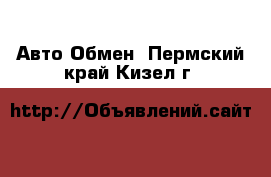 Авто Обмен  Пермский край Кизел г

http://Объявлений.сайт